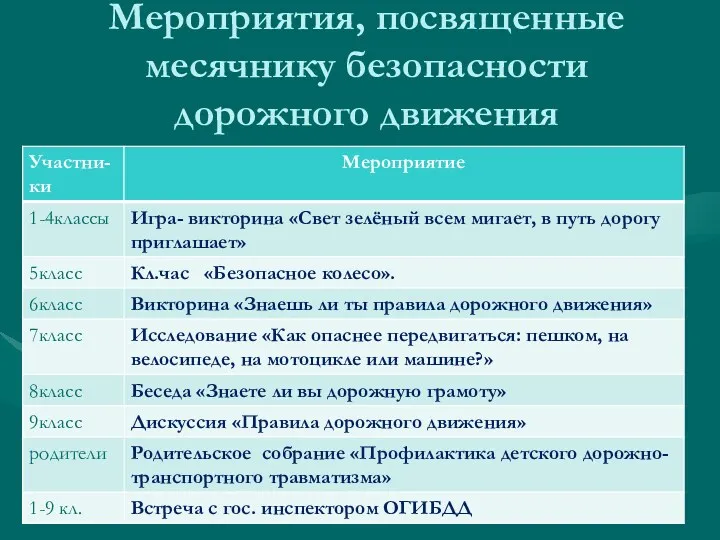 Мероприятия, посвященные месячнику безопасности дорожного движения

| Участники | Мероприятие |
|---|---|
| 1-4классы | Игра- викторина «Свет зелёный всем мигает, в путь дорогу приглашает» |
| 5класс | Кл.час «Безопасное колесо». |
| 6класс | Викторина «Знаешь ли ты правила дорожного движения» |
| 7класс | Исследование «Как опаснее передвигаться: пешком, на велосипеде, на мотоцикле или машине?» |
| 8класс | Беседа «Знаете ли вы дорожную грамоту» |
| 9класс | Дискуссия «Правила дорожного движения» |
| родители | Родительское собрание «Профилактика детского дорожно-транспортного травматизма» |
| 1-9 кл. | Встреча с гос. инспектором ОГИБДД |